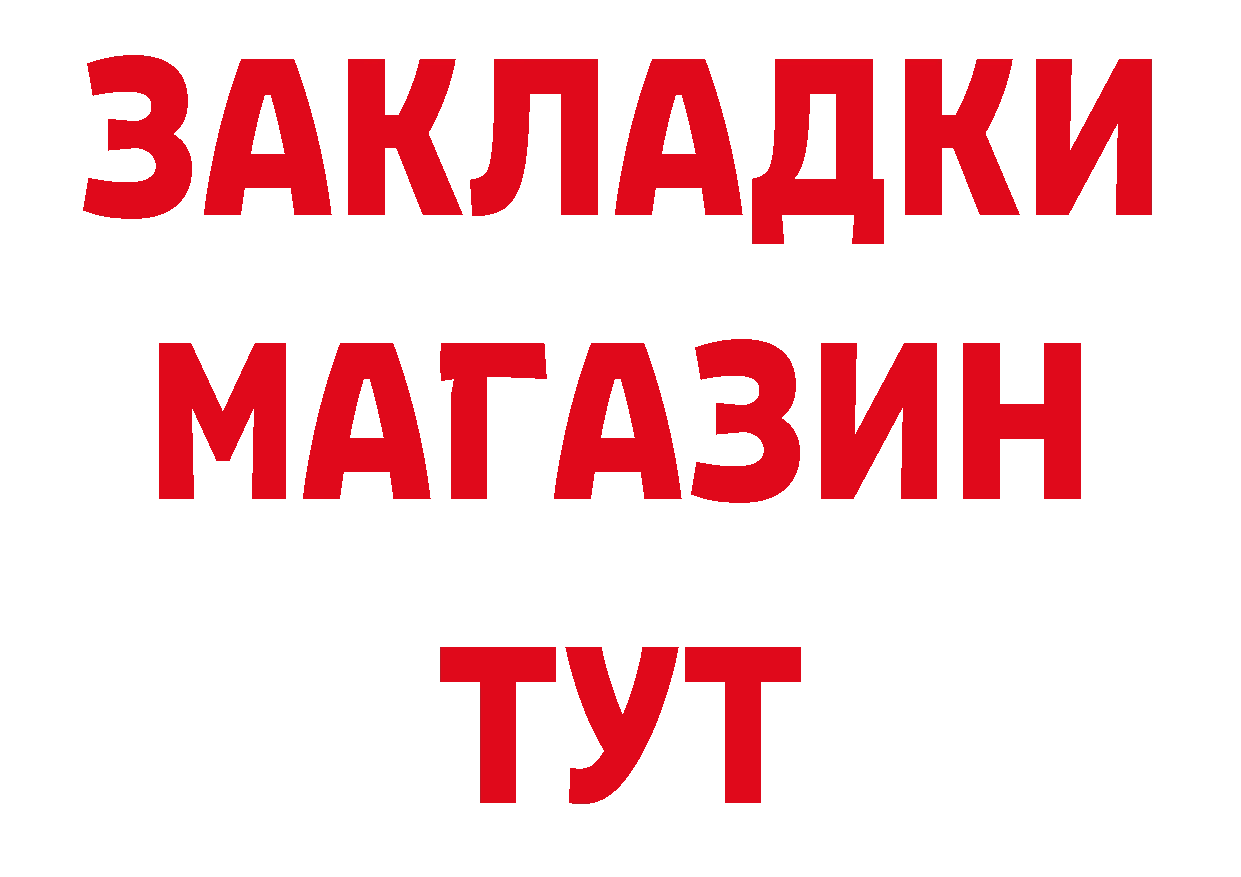 ЗАКЛАДКИ
МАГАЗИН
ТУТ